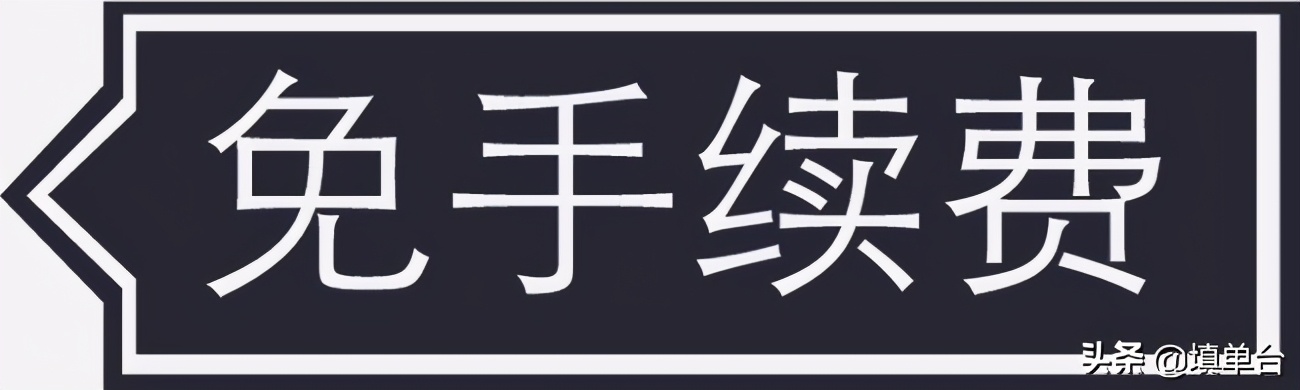 免手续费

头条 @填单台